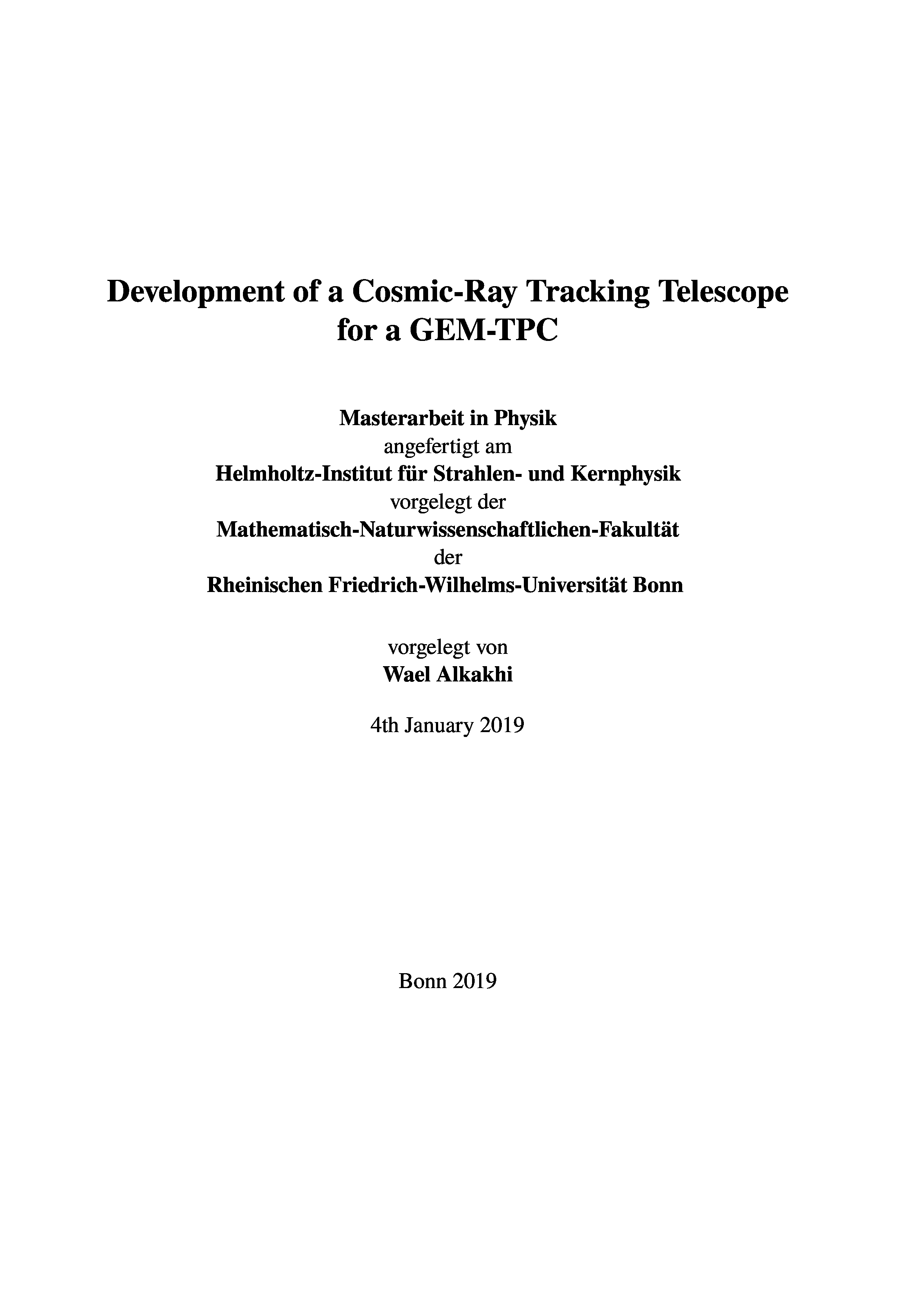 Development of a Cosmic-Ray Tracking Telescope for a GEM-TPC

Masterarbeit in Physik
angefertigt am
Helmholtz-Institut für Strahlen- und Kernphysik
vorgelegt der
Mathematisch-Naturwissenschaftlichen-Fakultät
der
Rheinischen Friedrich-Wilhelms-Universität Bonn

vorgelegt von
Wael Alkakhi

4th January 2019

Bonn 2019